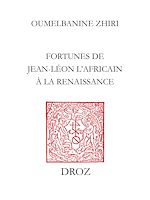 OUMELBANINE ZHIRI

FORTUNES DE JEAN-LÉON L'AFRICAIN À LA RENAISSANCE

DROZ